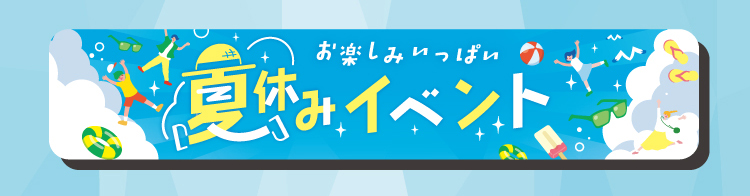 お楽しみいっぱい

夏休みイベント